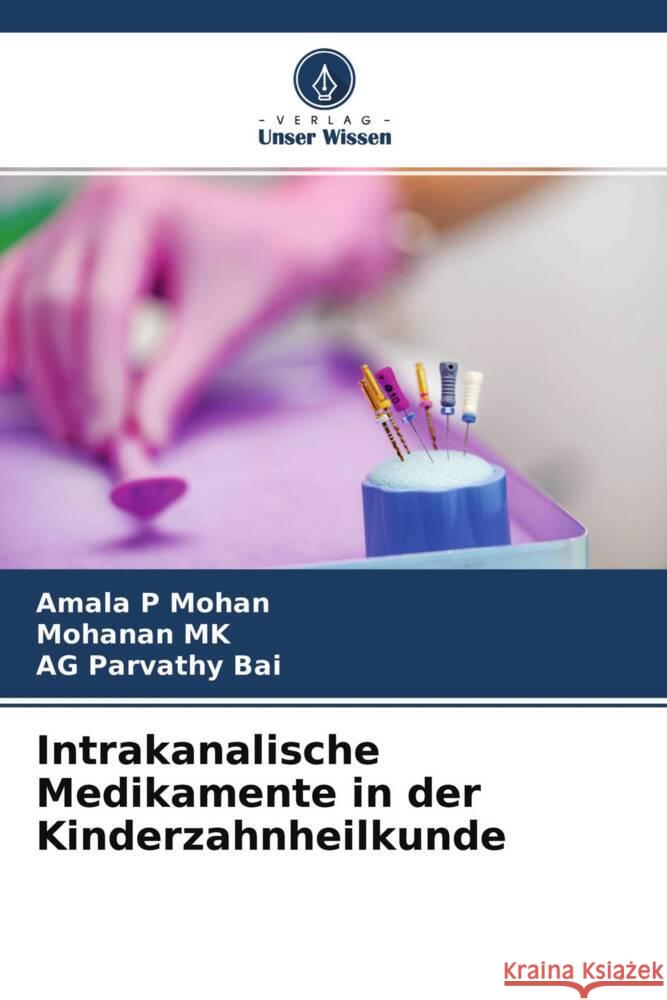 VERLAG
Unser Wissen

Amala P Mohan
Mohanan MK
AG Parvathy Bai

Intrakanalische Medikamente in der Kinderzahnheilkunde